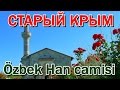 СТАРЫЙ КРЫМ

Özbek Han camisi